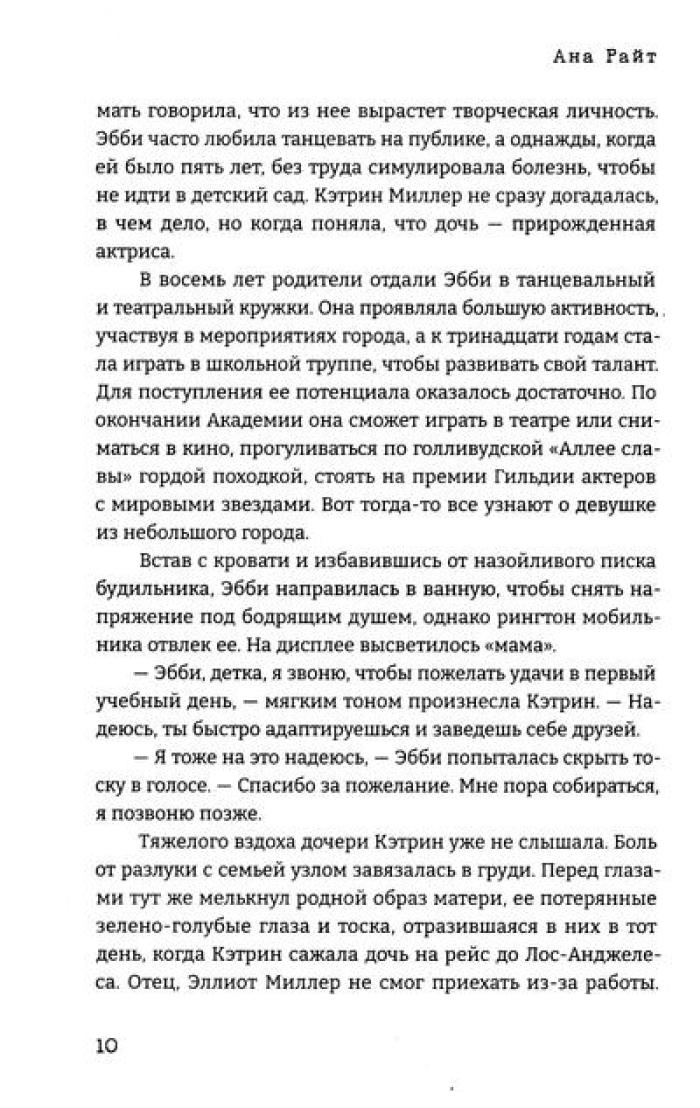 Ана Райт

мать говорила, что из нее вырастет творческая личность. Эбби часто любила танцевать на публике, а однажды, когда ей было пять лет, без труда симулировала болезнь, чтобы не идти в детский сад. Кэтрин Миллер не сразу догадалась, в чем дело, но когда поняла, что дочь — прирожденная актриса.

В восемь лет родители отдали Эбби в танцевальный и театральный кружки. Она проявляла большую активность, участвуя в мероприятиях города, а к тринадцати годам стала играть в школьной труппе, чтобы развивать свой талант. Для поступления ее потенциала оказалось достаточно. По окончании Академии она сможет играть в театре или сниматься в кино, прогуливаться по голливудской «Аллее славы» гордой походкой, стоять на премии Гильдии актеров с мировыми звездами. Вот тогда-то все узнают о девушке из небольшого города.

Встав с кровати и избавившись от назойливого писка будильника, Эбби направилась в ванную, чтобы снять напряжение под бодрящим душем, однако рингтон мобильника отвлек ее. На дисплее высветилось «мама».

— Эбби, детка, я звоню, чтобы пожелать удачи в первый учебный день, — мягким тоном произнесла Кэтрин. — Надеюсь, ты быстро адаптируешься и заведешь себе друзей.

— Я тоже на это надеюсь, — Эбби попыталась скрыть тоску в голосе. — Спасибо за пожелание. Мне пора собираться, я позвоню позже.

Тяжелого вздоха дочери Кэтрин уже не слышала. Боль от разлуки с семьей узлом завязалась в груди. Перед глазами тут же мелькнул родной образ матери, ее потерянные зелено-голубые глаза и тоска, отразившаяся в них в тот день, когда Кэтрин сажала дочь на рейс до Лос-Анджелеса. Отец, Эллиот Миллер не смог приехать из-за работы.

10